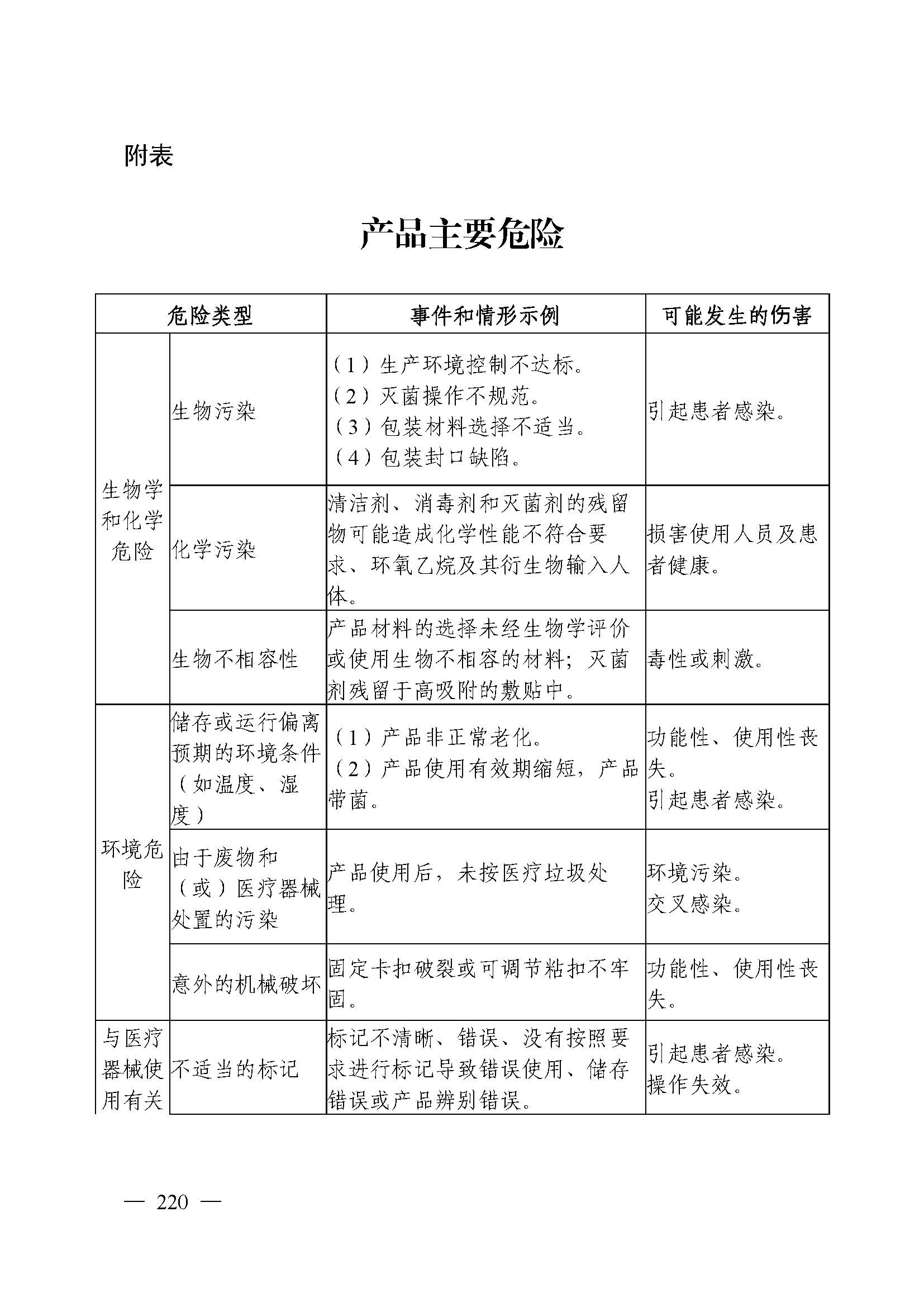 附表

产品主要危险

| 危险类型 | | 事件和情形示例 | 可能发生的伤害 |
|---|---|---|---|
| 生物学和化学危险 | 生物污染 | （1）生产环境控制不达标。（2）灭菌操作不规范。（3）包装材料选择不适当。（4）包装封口缺陷。 | 引起患者感染。 |
| | 化学污染 | 清洁剂、消毒剂和灭菌剂的残留物可能造成化学性能不符合要求、环氧乙烷及其衍生物输入人体。 | 损害使用人员及患者健康。 |
| | 生物不相容性 | 产品材料的选择未经生物学评价或使用生物不相容的材料；灭菌剂残留于高吸附的敷贴中。 | 毒性或刺激。 |
| 环境危险 | 储存或运行偏离预期的环境条件（如温度、湿度） | （1）产品非正常老化。（2）产品使用有效期缩短，产品带菌。 | 功能性、使用性丧失。引起患者感染。 |
| | 由于废物和（或）医疗器械处置的污染 | 产品使用后，未按医疗垃圾处理。 | 环境污染。交叉感染。 |
| | 意外的机械破坏 | 固定卡扣破裂或可调节粘扣不牢固。 | 功能性、使用性丧失。 |
| 与医疗器械使用有关 | 不适当的标记 | 标记不清晰、错误、没有按照要求进行标记导致错误使用、储存错误或产品辨别错误。 | 引起患者感染。操作失效。 |

— 220 —